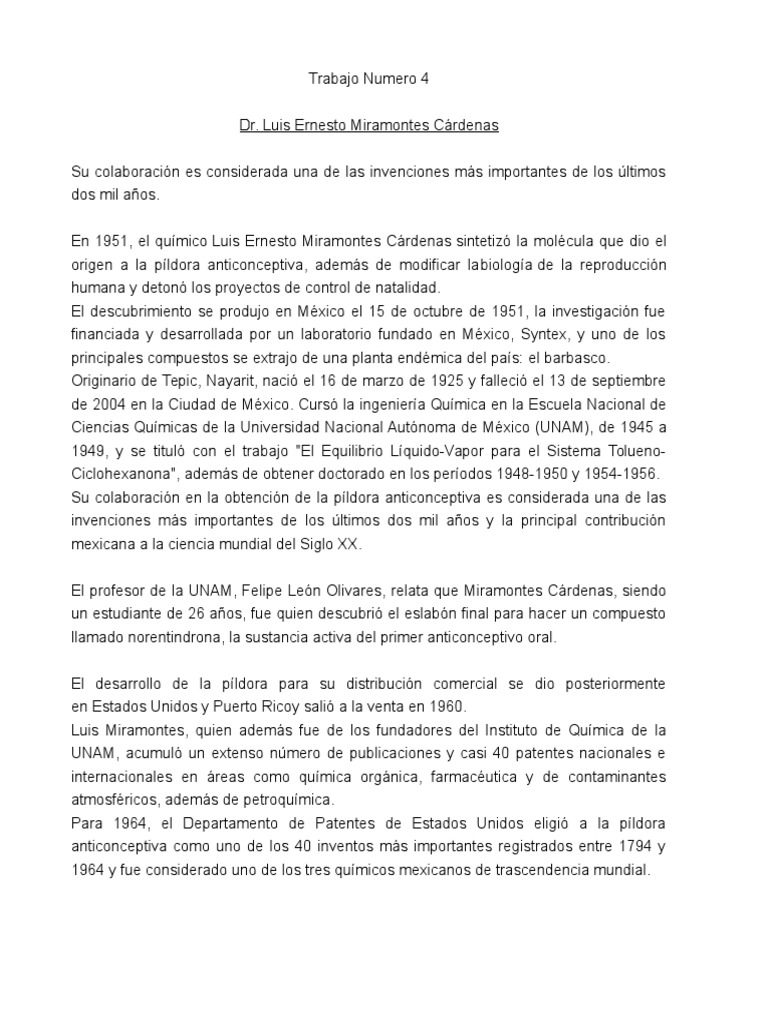 Trabajo Numero 4

Dr. Luis Ernesto Miramontes Cárdenas

Su colaboración es considerada una de las invenciones más importantes de los últimos dos mil años.

En 1951, el químico Luis Ernesto Miramontes Cárdenas sintetizó la molécula que dio el origen a la píldora anticonceptiva, además de modificar labiología de la reproducción humana y detonó los proyectos de control de natalidad.
El descubrimiento se produjo en México el 15 de octubre de 1951, la investigación fue financiada y desarrollada por un laboratorio fundado en México, Syntex, y uno de los principales compuestos se extrajo de una planta endémica del país: el barbasco.
Originario de Tepic, Nayarit, nació el 16 de marzo de 1925 y falleció el 13 de septiembre de 2004 en la Ciudad de México. Cursó la ingeniería Química en la Escuela Nacional de Ciencias Químicas de la Universidad Nacional Autónoma de México (UNAM), de 1945 a 1949, y se tituló con el trabajo "El Equilibrio Líquido-Vapor para el Sistema Tolueno-Ciclohexanona", además de obtener doctorado en los períodos 1948-1950 y 1954-1956.
Su colaboración en la obtención de la píldora anticonceptiva es considerada una de las invenciones más importantes de los últimos dos mil años y la principal contribución mexicana a la ciencia mundial del Siglo XX.

El profesor de la UNAM, Felipe León Olivares, relata que Miramontes Cárdenas, siendo un estudiante de 26 años, fue quien descubrió el eslabón final para hacer un compuesto llamado norentindrona, la sustancia activa del primer anticonceptivo oral.

El desarrollo de la píldora para su distribución comercial se dio posteriormente en Estados Unidos y Puerto Ricoy salió a la venta en 1960.
Luis Miramontes, quien además fue de los fundadores del Instituto de Química de la UNAM, acumuló un extenso número de publicaciones y casi 40 patentes nacionales e internacionales en áreas como química orgánica, farmacéutica y de contaminantes atmosféricos, además de petroquímica.
Para 1964, el Departamento de Patentes de Estados Unidos eligió a la píldora anticonceptiva como uno de los 40 inventos más importantes registrados entre 1794 y 1964 y fue considerado uno de los tres químicos mexicanos de trascendencia mundial.